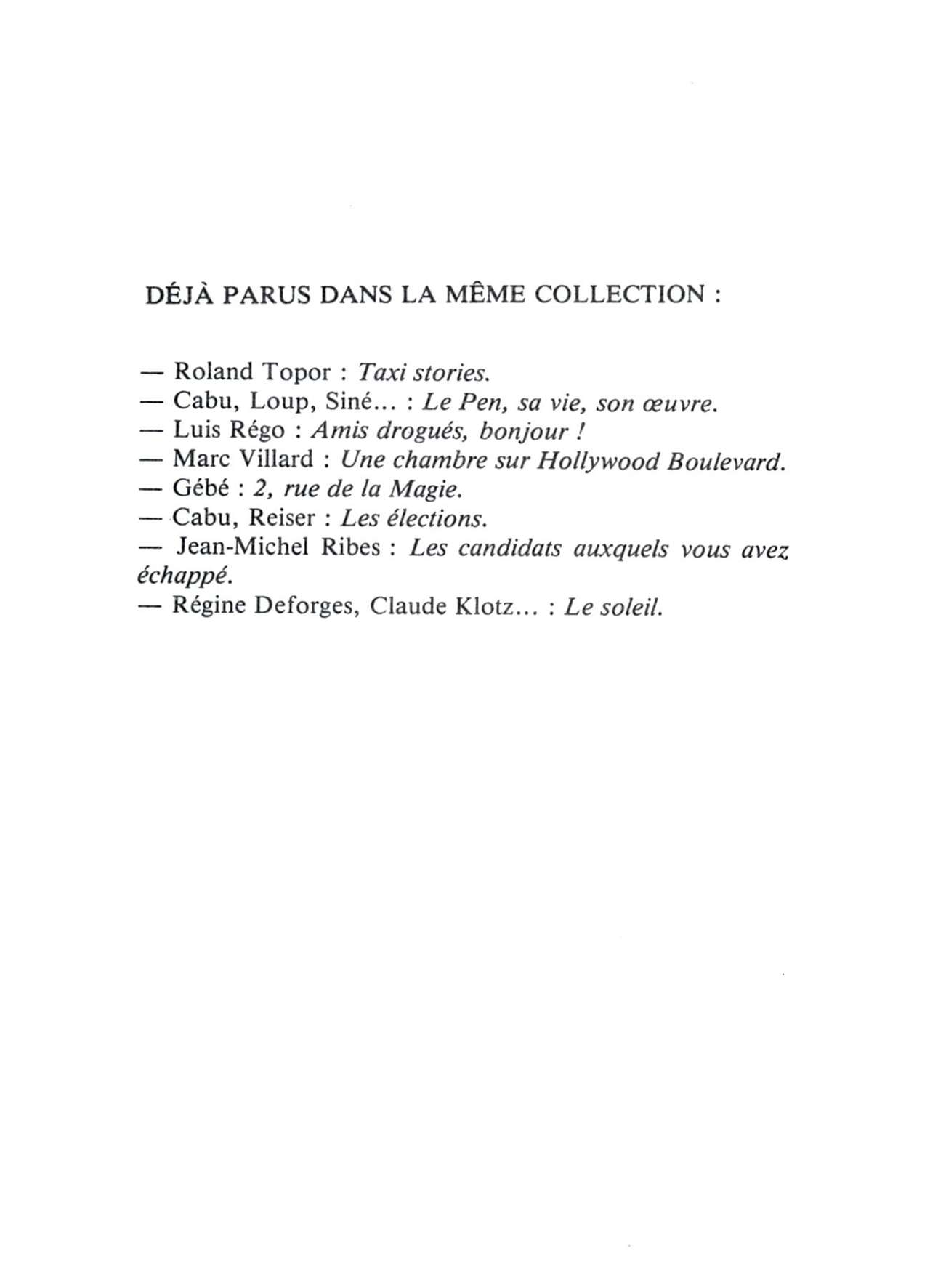 DÉJÀ PARUS DANS LA MÊME COLLECTION :

— Roland Topor : Taxi stories.
— Cabu, Loup, Siné... : Le Pen, sa vie, son œuvre.
— Luis Régo : Amis drogués, bonjour !
— Marc Villard : Une chambre sur Hollywood Boulevard.
— Gébé : 2, rue de la Magie.
— Cabu, Reiser : Les élections.
— Jean-Michel Ribes : Les candidats auxquels vous avez échappé.
— Régine Deforges, Claude Klotz... : Le soleil.